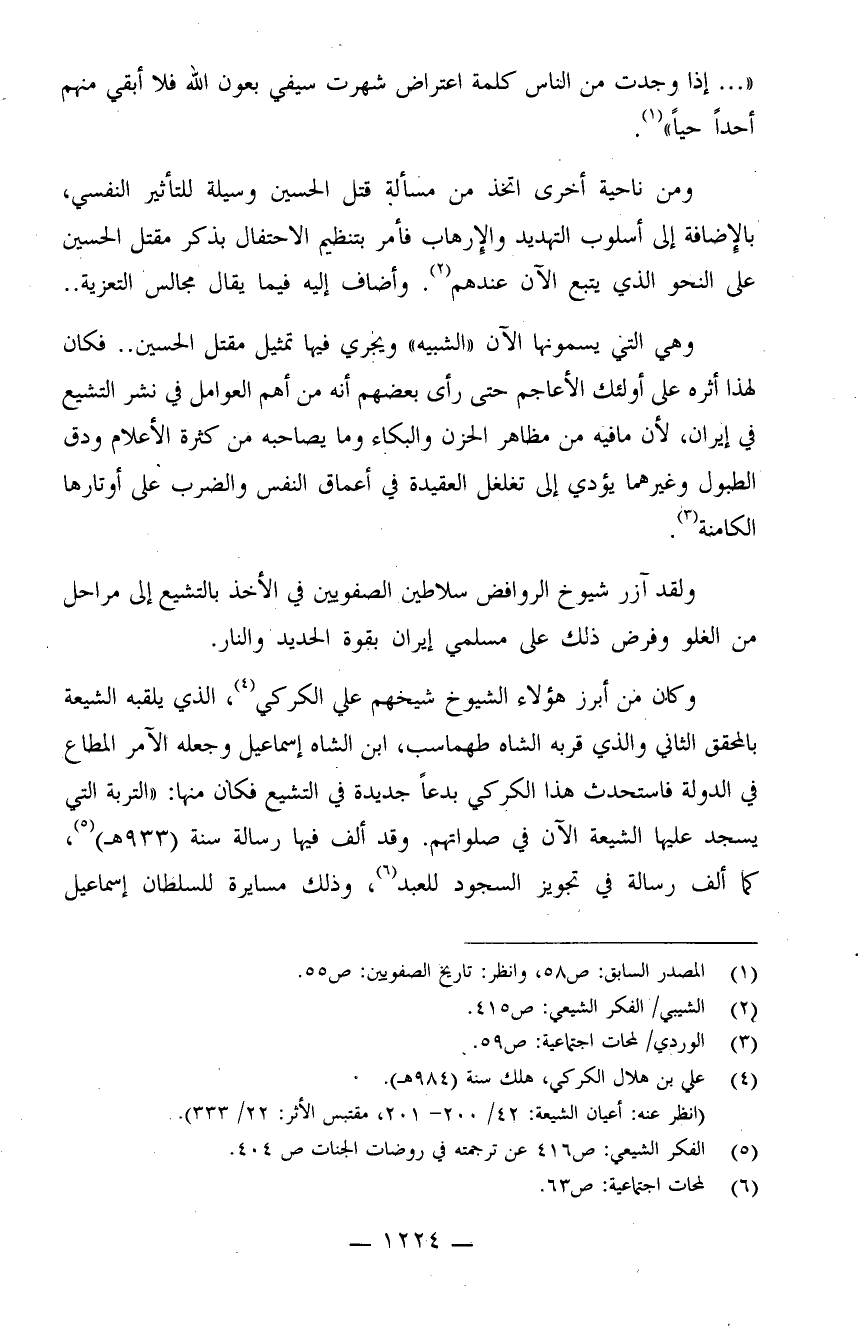 «... إذا وجدت من الناس كلمة اعتراض شهرت سيفي بعون الله فلا أبقي منهم أحداً حياً»$^{(١)}$.

ومن ناحية أخرى اتخذ من مسألة قتل الحسين وسيلة للتأثير النفسي، بالإضافة إلى أسلوب التهديد والإرهاب فأمر بتنظيم الاحتفال بذكر مقتل الحسين على النحو الذي يتبع الآن عندهم$^{(٢)}$. وأضاف إليه فيما يقال مجالس التعزية..

وهي التي يسمونها الآن «الشبيه» ويجري فيها تمثيل مقتل الحسين.. فكان لهذا أثره على أولئك الأعاجم حتى رأى بعضهم أنه من أهم العوامل في نشر التشيع في إيران، لأن مافيه من مظاهر الحزن والبكاء وما يصاحبه من كثرة الأعلام ودق الطبول وغيرهما يؤدي إلى تغلغل العقيدة في أعماق النفس والضرب على أوتارها الكامنة$^{(٣)}$.

ولقد آزر شيوخ الروافض سلاطين الصفويين في الأخذ بالتشيع إلى مراحل من الغلو وفرض ذلك على مسلمي إيران بقوة الحديد والنار.

وكان من أبرز هؤلاء الشيوخ شيخهم علي الكركي$^{(٤)}$، الذي يلقبه الشيعة بالمحقق الثاني والذي قربه الشاه طهماسب، ابن الشاه إسماعيل وجعله الآمر المطاع في الدولة فاستحدث هذا الكركي بدعاً جديدة في التشيع فكان منها: «التربة التي يسجد عليها الشيعة الآن في صلواتهم. وقد ألف فيها رسالة سنة (٩٣٣هـ)$^{(٥)}$، كما ألف رسالة في تجويز السجود للعبد$^{(٦)}$، وذلك مسايرة للسلطان إسماعيل

(١) المصدر السابق: ص٥٨، وانظر: تاريخ الصفويين: ص٥٥.
(٢) الشيبي/ الفكر الشيعي: ص٤١٥.
(٣) الوردي/ لمحات اجتماعية: ص٥٩.
(٤) علي بن هلال الكركي، هلك سنة (٩٨٤هـ).
(انظر عنه: أعيان الشيعة: ٤٢/ ٢٠٠- ٢٠١، مقتبس الأثر: ٢٢/ ٣٣٣).
(٥) الفكر الشيعي: ص٤١٦ عن ترجمته في روضات الجنات ص ٤٠٤.
(٦) لمحات اجتماعية: ص٦٣.

— ١٢٢٤ —